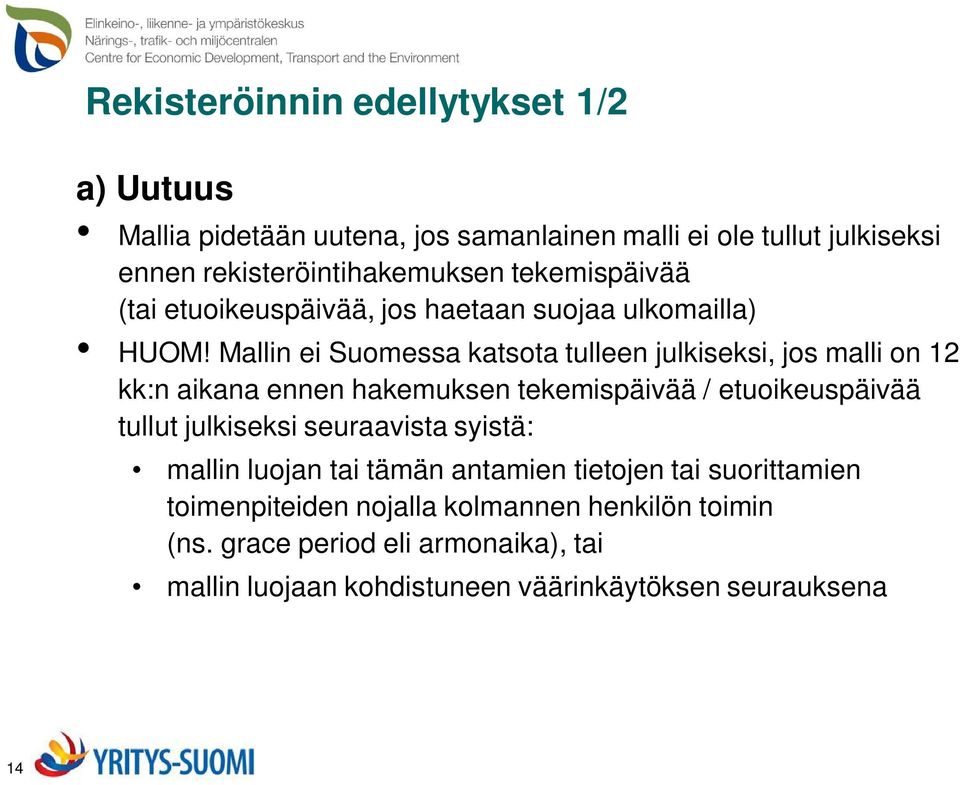 Elinkeino-, liikenne- ja ympäristökeskus
Närings-, trafik- och miljöcentralen
Centre for Economic Development, Transport and the Environment

Rekisteröinnin edellytykset 1/2

a) Uutuus

• Mallia pidetään uutena, jos samanlainen malli ei ole tullut julkiseksi ennen rekisteröintihakemuksen tekemispäivää (tai etuoikeuspäivää, jos haetaan suojaa ulkomailla)

• HUOM! Mallin ei Suomessa katsota tulleen julkiseksi, jos malli on 12 kk:n aikana ennen hakemuksen tekemispäivää / etuoikeuspäivää tullut julkiseksi seuraavista syistä:

• mallin luojan tai tämän antamien tietojen tai suorittamien toimenpiteiden nojalla kolmannen henkilön toimin (ns. grace period eli armonaika), tai

• mallin luojaan kohdistuneen väärinkäytöksen seurauksena

14

YRITYS-SUOMI